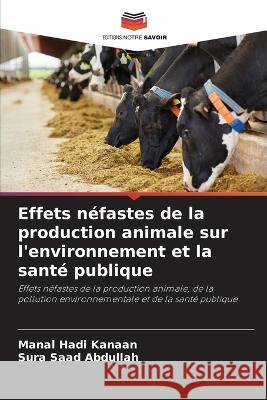 EDITIONS NOTRE SAVOIR

Effets néfastes de la production animale sur l'environnement et la santé publique

Effets néfastes de la production animale, de la pollution environnementale et de la santé publique

Manal Hadi Kanaan
Sura Saad Abdullah

Kraina Książek